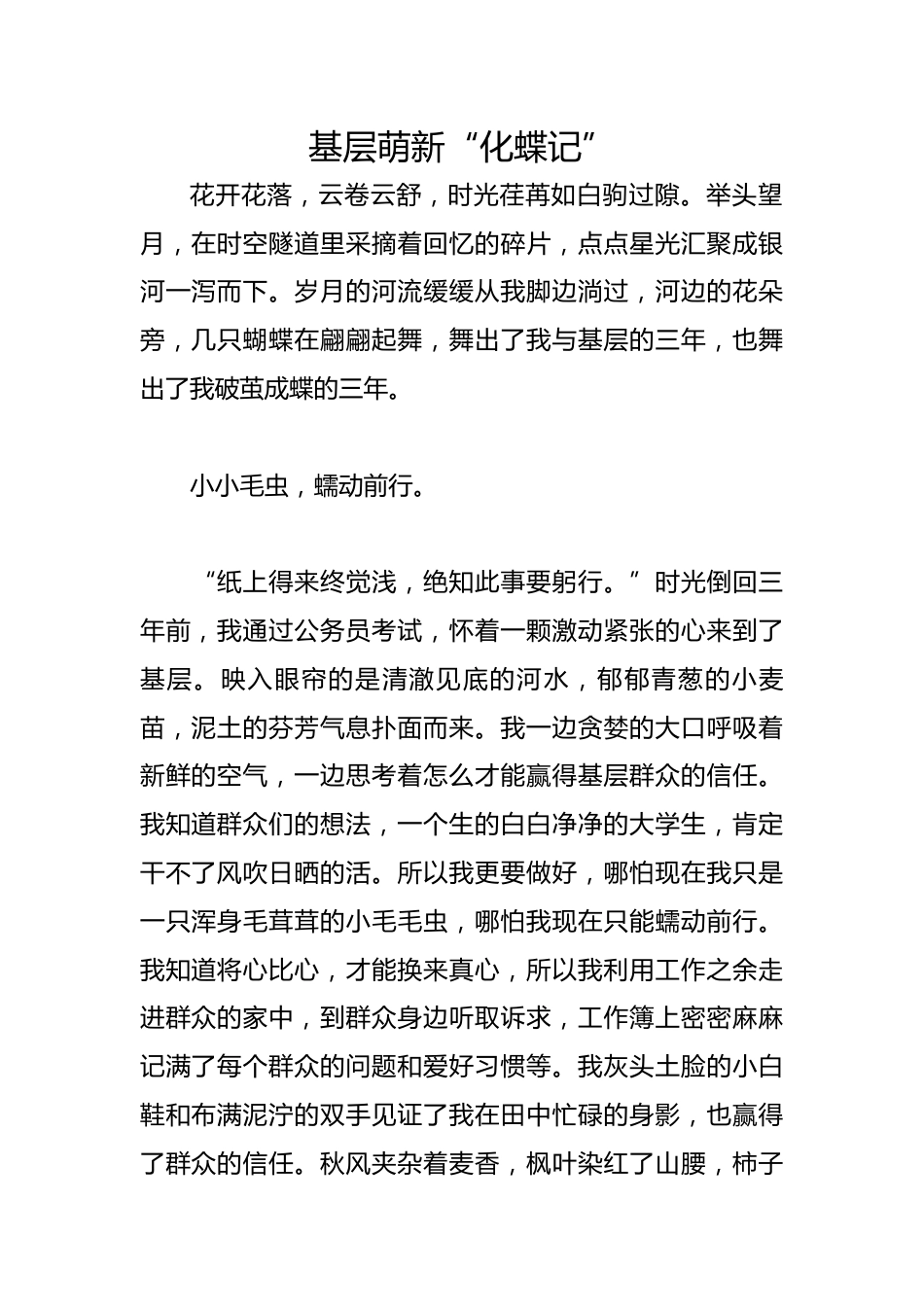 基层萌新“化蝶记”

花开花落，云卷云舒，时光荏苒如白驹过隙。举头望月，在时空隧道里采摘着回忆的碎片，点点星光汇聚成银河一泻而下。岁月的河流缓缓从我脚边淌过，河边的花朵旁，几只蝴蝶在翩翩起舞，舞出了我与基层的三年，也舞出了我破茧成蝶的三年。

小小毛虫，蠕动前行。

“纸上得来终觉浅，绝知此事要躬行。”时光倒回三年前，我通过公务员考试，怀着一颗激动紧张的心来到了基层。映入眼帘的是清澈见底的河水，郁郁青葱的小麦苗，泥土的芬芳气息扑面而来。我一边贪婪的大口呼吸着新鲜的空气，一边思考着怎么才能赢得基层群众的信任。我知道群众们的想法，一个生的白白净净的大学生，肯定干不了风吹日晒的活。所以我更要做好，哪怕现在我只是一只浑身毛茸茸的小毛毛虫，哪怕我现在只能蠕动前行。我知道将心比心，才能换来真心，所以我利用工作之余走进群众的家中，到群众身边听取诉求，工作簿上密密麻麻记满了每个群众的问题和爱好习惯等。我灰头土脸的小白鞋和布满泥泞的双手见证了我在田中忙碌的身影，也赢得了群众的信任。秋风夹杂着麦香，枫叶染红了山腰，柿子